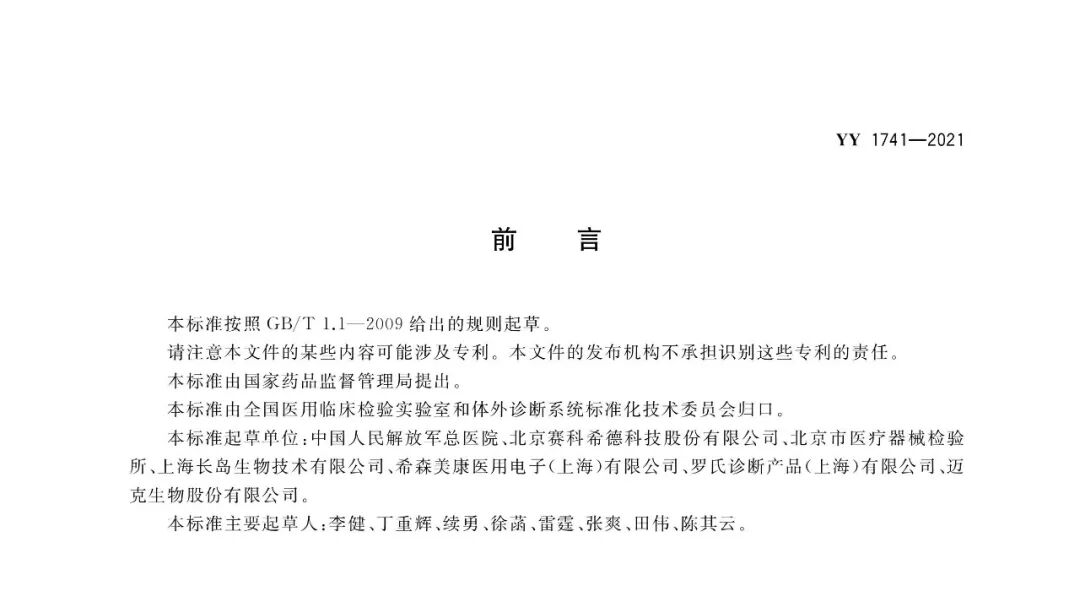 YY 1741—2021

前　言

本标准按照 GB/T 1.1—2009 给出的规则起草。

请注意本文件的某些内容可能涉及专利。本文件的发布机构不承担识别这些专利的责任。

本标准由国家药品监督管理局提出。

本标准由全国医用临床检验实验室和体外诊断系统标准化技术委员会归口。

本标准起草单位：中国人民解放军总医院、北京赛科希德科技股份有限公司、北京市医疗器械检验所、上海长岛生物技术有限公司、希森美康医用电子(上海)有限公司、罗氏诊断产品(上海)有限公司、迈克生物股份有限公司。

本标准主要起草人：李健、丁重辉、续勇、徐菡、雷霆、张爽、田伟、陈其云。